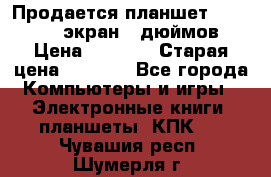 Продается планшет экран дюймов Цена Старая цена Все города Компьютеры и игры Электронные книги планшеты КПК Чувашия респ Шумерля г